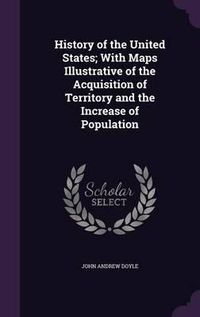 History of the United States; With Maps Illustrative of the Acquisition of Territory and the Increase of Population

Scholar SELECT

JOHN ANDREW DOYLE